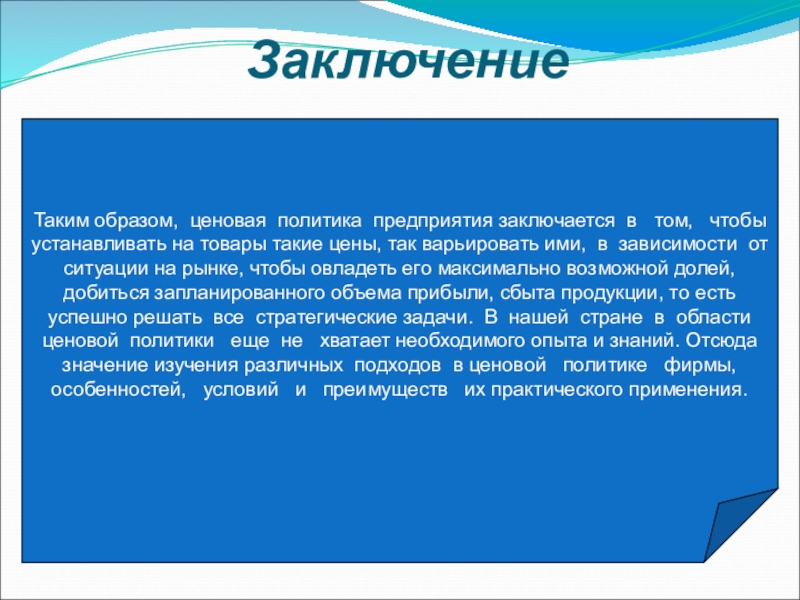 Заключение

Таким образом, ценовая политика предприятия заключается в том, чтобы устанавливать на товары такие цены, так варьировать ими, в зависимости от ситуации на рынке, чтобы овладеть его максимально возможной долей, добиться запланированного объема прибыли, сбыта продукции, то есть успешно решать все стратегические задачи. В нашей стране в области ценовой политики еще не хватает необходимого опыта и знаний. Отсюда значение изучения различных подходов в ценовой политике фирмы, особенностей, условий и преимуществ их практического применения.